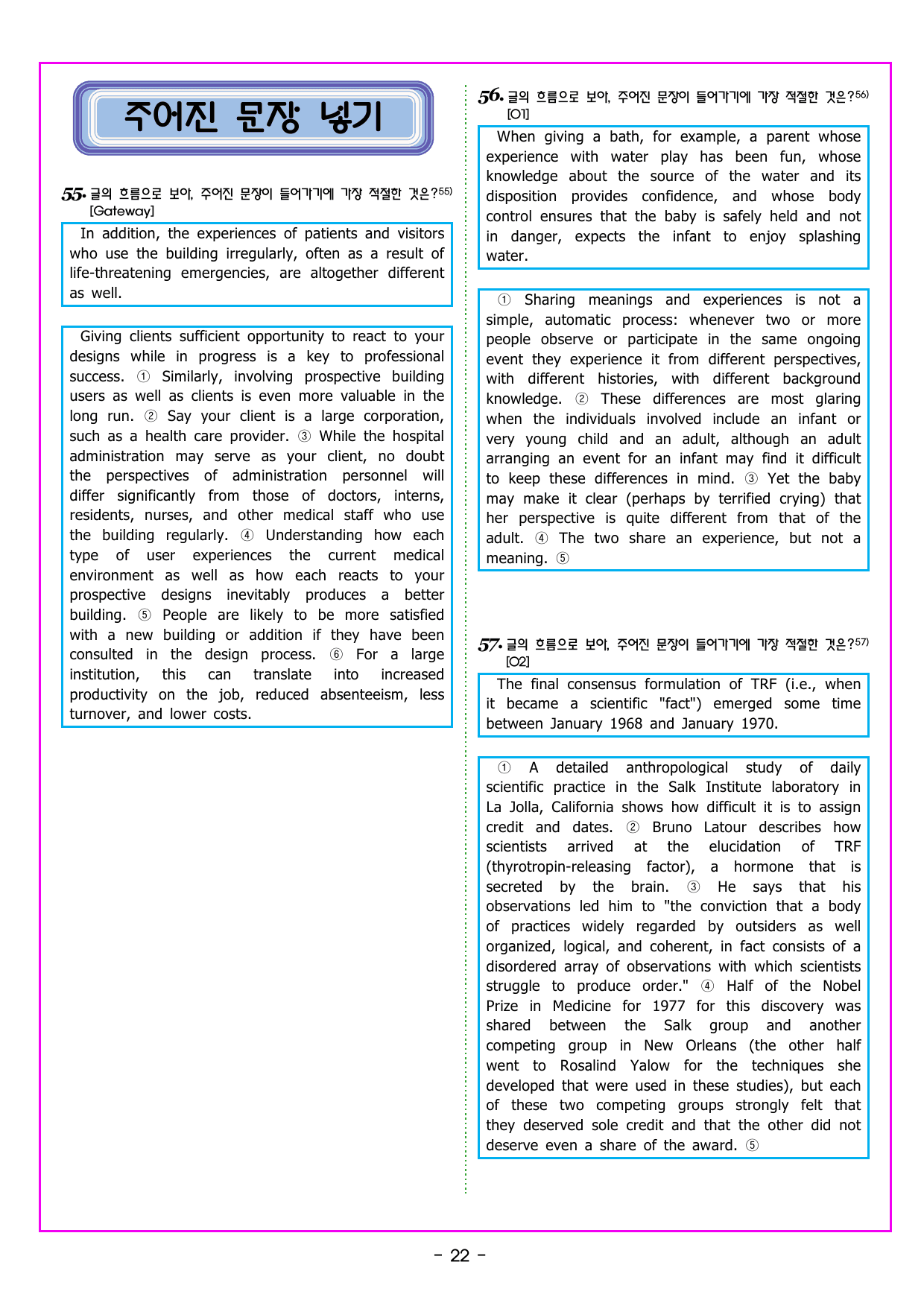 주어진 문장 넣기

55. 글의 흐름으로 보아, 주어진 문장이 들어가기에 가장 적절한 것은?$^{55)}$
[Gateway]

In addition, the experiences of patients and visitors who use the building irregularly, often as a result of life-threatening emergencies, are altogether different as well.

Giving clients sufficient opportunity to react to your designs while in progress is a key to professional success. ① Similarly, involving prospective building users as well as clients is even more valuable in the long run. ② Say your client is a large corporation, such as a health care provider. ③ While the hospital administration may serve as your client, no doubt the perspectives of administration personnel will differ significantly from those of doctors, interns, residents, nurses, and other medical staff who use the building regularly. ④ Understanding how each type of user experiences the current medical environment as well as how each reacts to your prospective designs inevitably produces a better building. ⑤ People are likely to be more satisfied with a new building or addition if they have been consulted in the design process. ⑥ For a large institution, this can translate into increased productivity on the job, reduced absenteeism, less turnover, and lower costs.

56. 글의 흐름으로 보아, 주어진 문장이 들어가기에 가장 적절한 것은?$^{56)}$
[O1]

When giving a bath, for example, a parent whose experience with water play has been fun, whose knowledge about the source of the water and its disposition provides confidence, and whose body control ensures that the baby is safely held and not in danger, expects the infant to enjoy splashing water.

① Sharing meanings and experiences is not a simple, automatic process: whenever two or more people observe or participate in the same ongoing event they experience it from different perspectives, with different histories, with different background knowledge. ② These differences are most glaring when the individuals involved include an infant or very young child and an adult, although an adult arranging an event for an infant may find it difficult to keep these differences in mind. ③ Yet the baby may make it clear (perhaps by terrified crying) that her perspective is quite different from that of the adult. ④ The two share an experience, but not a meaning. ⑤

57. 글의 흐름으로 보아, 주어진 문장이 들어가기에 가장 적절한 것은?$^{57)}$
[O2]

The final consensus formulation of TRF (i.e., when it became a scientific "fact") emerged some time between January 1968 and January 1970.

① A detailed anthropological study of daily scientific practice in the Salk Institute laboratory in La Jolla, California shows how difficult it is to assign credit and dates. ② Bruno Latour describes how scientists arrived at the elucidation of TRF (thyrotropin-releasing factor), a hormone that is secreted by the brain. ③ He says that his observations led him to "the conviction that a body of practices widely regarded by outsiders as well organized, logical, and coherent, in fact consists of a disordered array of observations with which scientists struggle to produce order." ④ Half of the Nobel Prize in Medicine for 1977 for this discovery was shared between the Salk group and another competing group in New Orleans (the other half went to Rosalind Yalow for the techniques she developed that were used in these studies), but each of these two competing groups strongly felt that they deserved sole credit and that the other did not deserve even a share of the award. ⑤

- 22 -